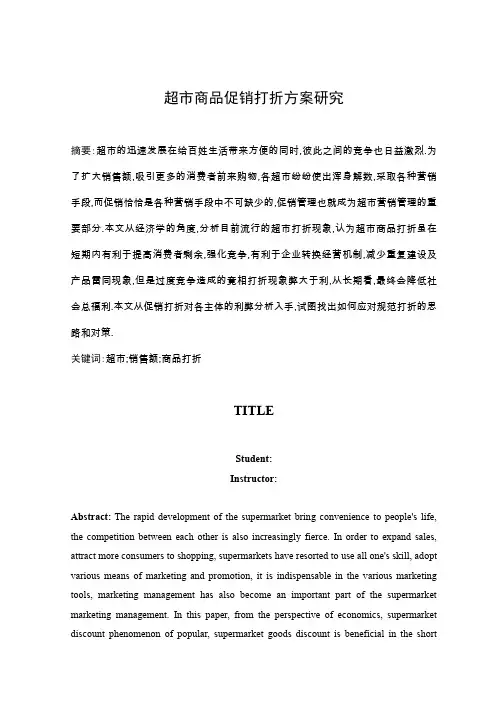 超市商品促销打折方案研究

摘要:超市的迅速发展在给百姓生活带来方便的同时,彼此之间的竞争也日益激烈.为了扩大销售额,吸引更多的消费者前来购物,各超市纷纷使出浑身解数,采取各种营销手段,而促销恰恰是各种营销手段中不可缺少的,促销管理也就成为超市营销管理的重要部分.本文从经济学的角度,分析目前流行的超市打折现象,认为超市商品打折虽在短期内有利于提高消费者剩余,强化竞争,有利于企业转换经营机制,减少重复建设及产品雷同现象,但是过度竞争造成的竞相打折现象弊大于利,从长期看,最终会降低社会总福利.本文从促销打折对各主体的利弊分析入手,试图找出如何应对规范打折的思路和对策.

关键词:超市;销售额;商品打折

TITLE

Student:

Instructor:

Abstract: The rapid development of the supermarket bring convenience to people's life, the competition between each other is also increasingly fierce. In order to expand sales, attract more consumers to shopping, supermarkets have resorted to use all one's skill, adopt various means of marketing and promotion, it is indispensable in the various marketing tools, marketing management has also become an important part of the supermarket marketing management. In this paper, from the perspective of economics, supermarket discount phenomenon of popular, supermarket goods discount is beneficial in the short